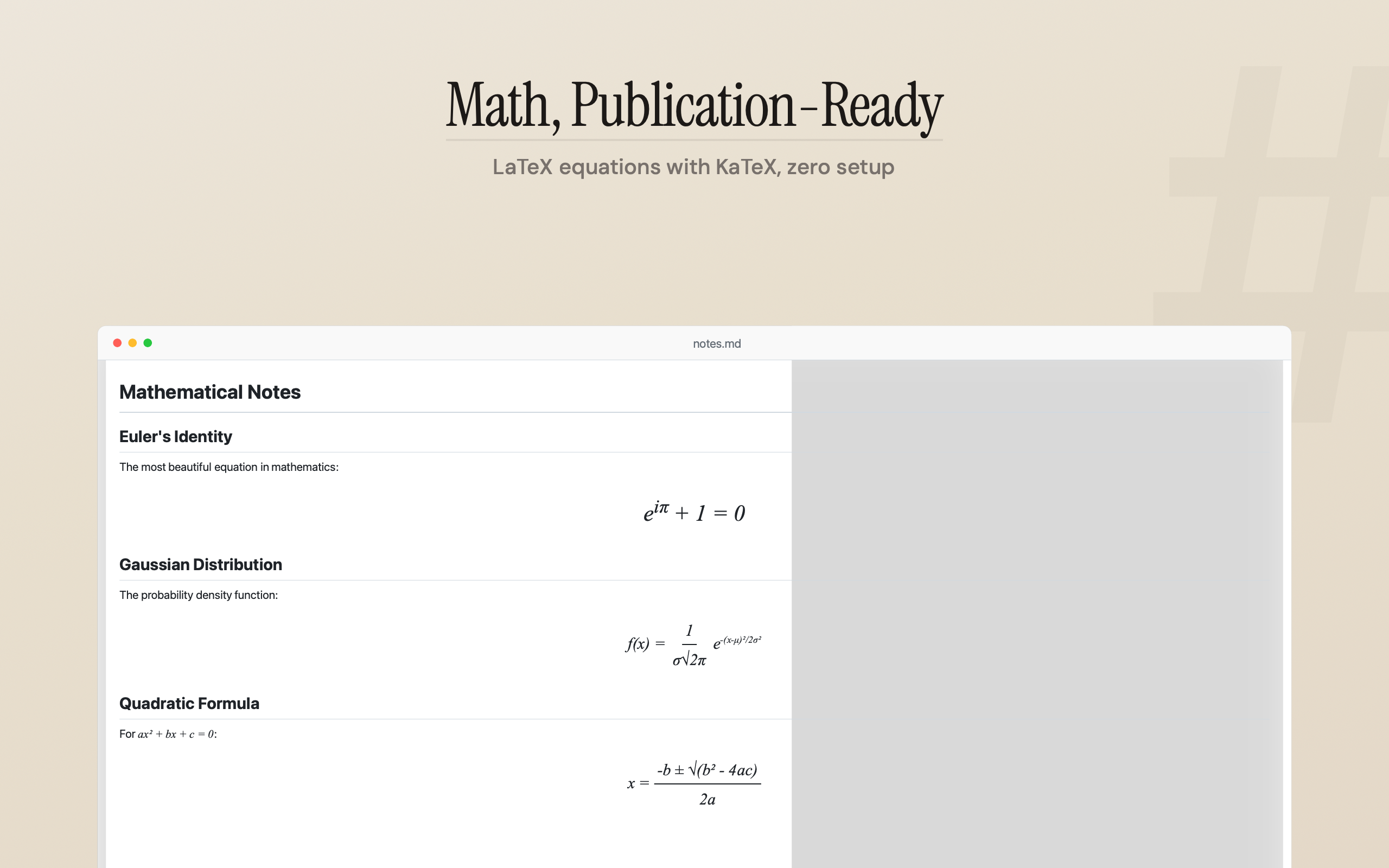 Math, Publication-Ready

LaTeX equations with KaTeX, zero setup

notes.md

Mathematical Notes

Euler's Identity

The most beautiful equation in mathematics:

$e^{i\pi} + 1 = 0$

Gaussian Distribution

The probability density function:

$f(x) = \frac{1}{\sigma\sqrt{2\pi}} e^{-(x-\mu)^2/2\sigma^2}$

Quadratic Formula

For $ax^2 + bx + c = 0$:

$x = \frac{-b \pm \sqrt{(b^2 - 4ac)}}{2a}$